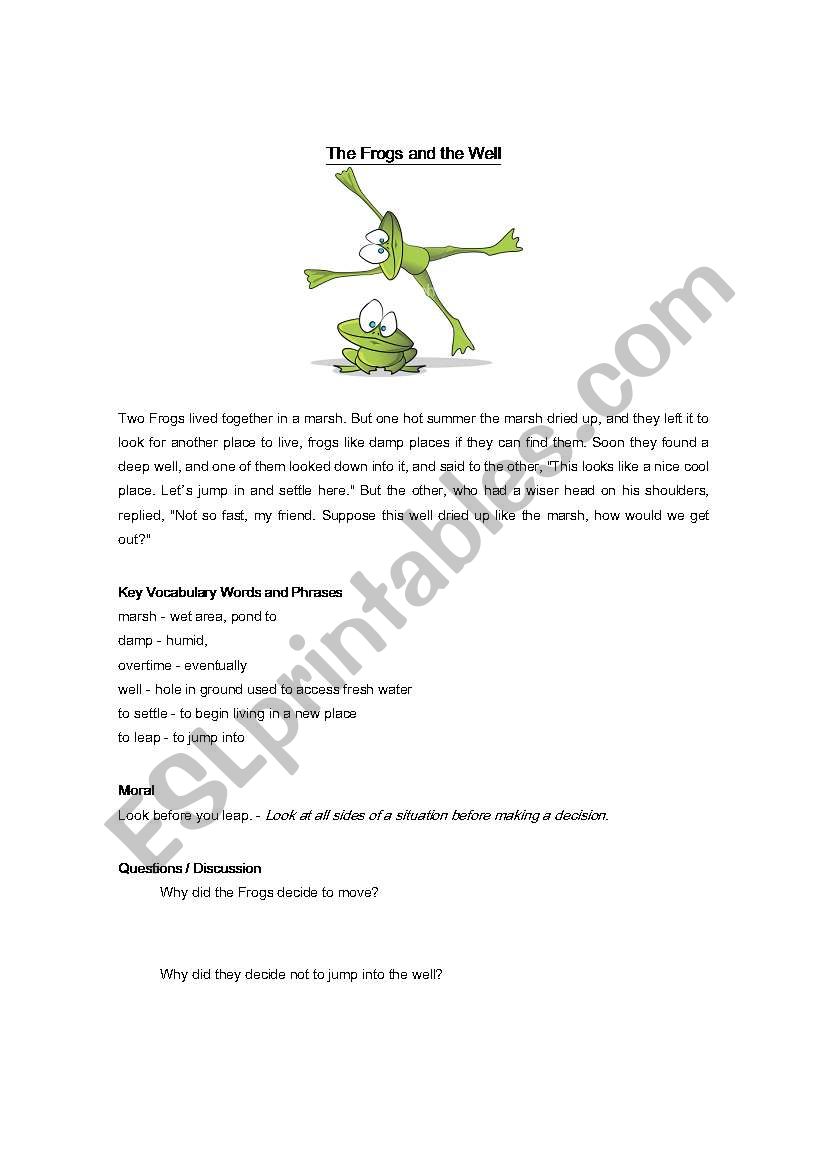 The Frogs and the Well

Two Frogs lived together in a marsh. But one hot summer the marsh dried up, and they left it to look for another place to live, frogs like damp places if they can find them. Soon they found a deep well, and one of them looked down into it, and said to the other, "This looks like a nice cool place. Let's jump in and settle here." But the other, who had a wiser head on his shoulders, replied, "Not so fast, my friend. Suppose this well dried up like the marsh, how would we get out?"

Key Vocabulary Words and Phrases
marsh - wet area, pond to
damp - humid,
overtime - eventually
well - hole in ground used to access fresh water
to settle - to begin living in a new place
to leap - to jump into

Moral
Look before you leap. - Look at all sides of a situation before making a decision.

Questions / Discussion
Why did the Frogs decide to move?

Why did they decide not to jump into the well?

ESLprintables.com